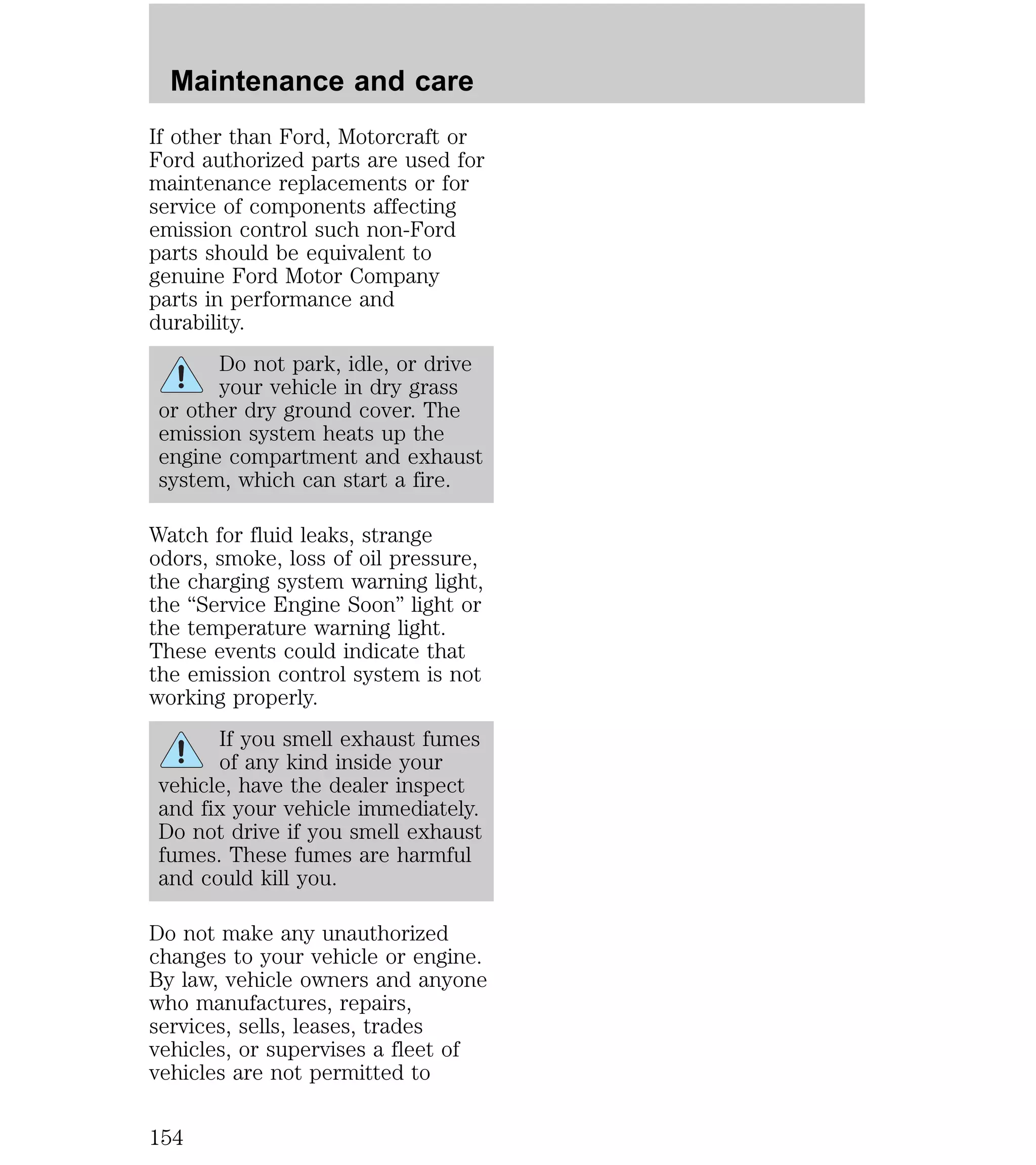 Maintenance and care

If other than Ford, Motorcraft or Ford authorized parts are used for maintenance replacements or for service of components affecting emission control such non-Ford parts should be equivalent to genuine Ford Motor Company parts in performance and durability.

Do not park, idle, or drive your vehicle in dry grass or other dry ground cover. The emission system heats up the engine compartment and exhaust system, which can start a fire.

Watch for fluid leaks, strange odors, smoke, loss of oil pressure, the charging system warning light, the “Service Engine Soon” light or the temperature warning light. These events could indicate that the emission control system is not working properly.

If you smell exhaust fumes of any kind inside your vehicle, have the dealer inspect and fix your vehicle immediately. Do not drive if you smell exhaust fumes. These fumes are harmful and could kill you.

Do not make any unauthorized changes to your vehicle or engine. By law, vehicle owners and anyone who manufactures, repairs, services, sells, leases, trades vehicles, or supervises a fleet of vehicles are not permitted to

154